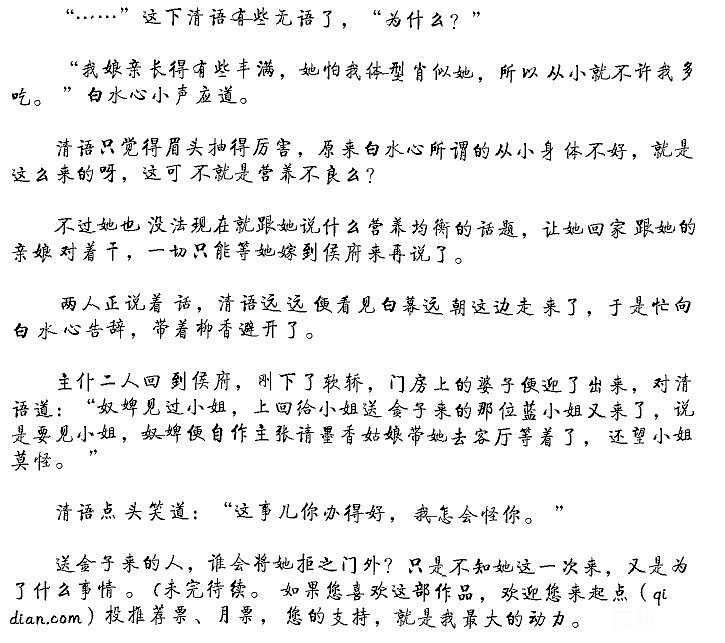 “……”这下清语有些无语了，“为什么？”

“我娘亲长得有些丰满，她怕我体型肖似她，所以从小就不许我多吃。”白水心小声应道。

清语只觉得眉头抽得厉害，原来白水心所谓的从小身体不好，就是这么来的呀，这可不就是营养不良么？

不过她也没法现在就跟她说什么营养均衡的话题，让她回家跟她的亲娘对着干，一切只能等她嫁到侯府来再说了。

两人正说着话，清语远远便看见白慕远朝这边走来了，于是忙向白水心告辞，带着柳香避开了。

主仆二人回到侯府，刚下了软轿，门房上的婆子便迎了出来，对清语道：“奴婢见过小姐，上回给小姐送金子来的那位蓝小姐又来了，说是要见小姐，奴婢便自作主张请墨香姑娘带她去客厅等着了，还望小姐莫怪。”

清语点头笑道：“这事儿你办得好，我怎会怪你。”

送金子来的人，谁会将她拒之门外？只是不知她这一次来，又是为了什么事情。(未完待续。如果您喜欢这部作品，欢迎您来起点（qidian.com）投推荐票、月票，您的支持，就是我最大的动力。